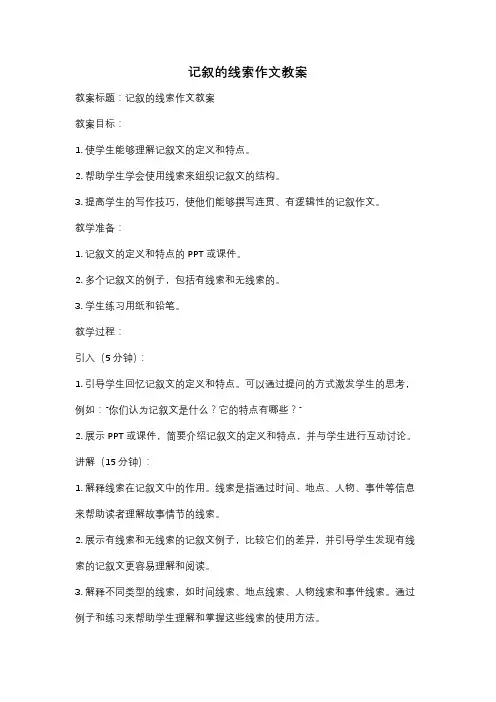 记叙的线索作文教案

教案标题：记叙的线索作文教案

教案目标：

1. 使学生能够理解记叙文的定义和特点。

2. 帮助学生学会使用线索来组织记叙文的结构。

3. 提高学生的写作技巧，使他们能够撰写连贯、有逻辑性的记叙作文。

教学准备：

1. 记叙文的定义和特点的 PPT 或课件。

2. 多个记叙文的例子，包括有线索和无线索的。

3. 学生练习用纸和铅笔。

教学过程：

引入（5 分钟）：

1. 引导学生回忆记叙文的定义和特点。可以通过提问的方式激发学生的思考，例如："你们认为记叙文是什么？它的特点有哪些？"

2. 展示 PPT 或课件，简要介绍记叙文的定义和特点，并与学生进行互动讨论。

讲解（15 分钟）：

1. 解释线索在记叙文中的作用。线索是指通过时间、地点、人物、事件等信息来帮助读者理解故事情节的线索。

2. 展示有线索和无线索的记叙文例子，比较它们的差异，并引导学生发现有线索的记叙文更容易理解和阅读。

3. 解释不同类型的线索，如时间线索、地点线索、人物线索和事件线索。通过例子和练习来帮助学生理解和掌握这些线索的使用方法。